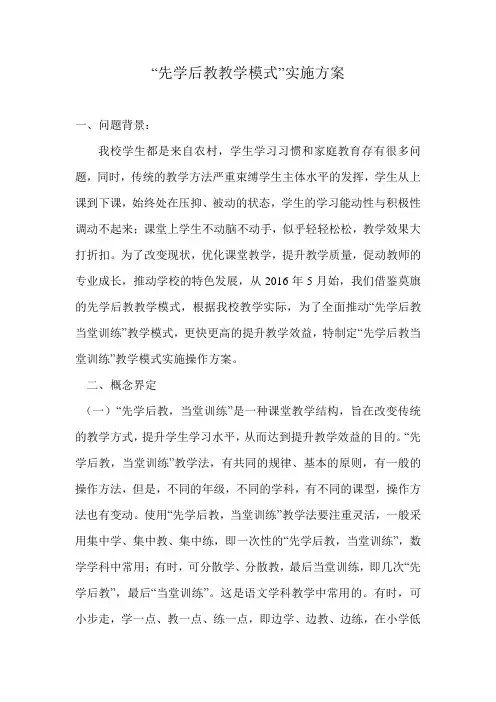 “先学后教教学模式”实施方案

一、问题背景：

我校学生都是来自农村，学生学习习惯和家庭教育存有很多问题，同时，传统的教学方法严重束缚学生主体水平的发挥，学生从上课到下课，始终处在压抑、被动的状态，学生的学习能动性与积极性调动不起来；课堂上学生不动脑不动手，似乎轻轻松松，教学效果大打折扣。为了改变现状，优化课堂教学，提升教学质量，促动教师的专业成长，推动学校的特色发展，从 2016 年 5 月始，我们借鉴莫旗的先学后教教学模式，根据我校教学实际，为了全面推动“先学后教当堂训练”教学模式，更快更高的提升教学效益，特制定“先学后教当堂训练”教学模式实施操作方案。

二、概念界定

（一）“先学后教，当堂训练”是一种课堂教学结构，旨在改变传统的教学方式，提升学生学习水平，从而达到提升教学效益的目的。“先学后教，当堂训练”教学法，有共同的规律、基本的原则，有一般的操作方法，但是，不同的年级，不同的学科，有不同的课型，操作方法也有变动。使用“先学后教，当堂训练”教学法要注重灵活，一般采用集中学、集中教、集中练，即一次性的“先学后教，当堂训练”，数学学科中常用；有时，可分散学、分散教，最后当堂训练，即几次“先学后教”，最后“当堂训练”。这是语文学科教学中常用的。有时，可小步走，学一点、教一点、练一点，即边学、边教、边练，在小学低